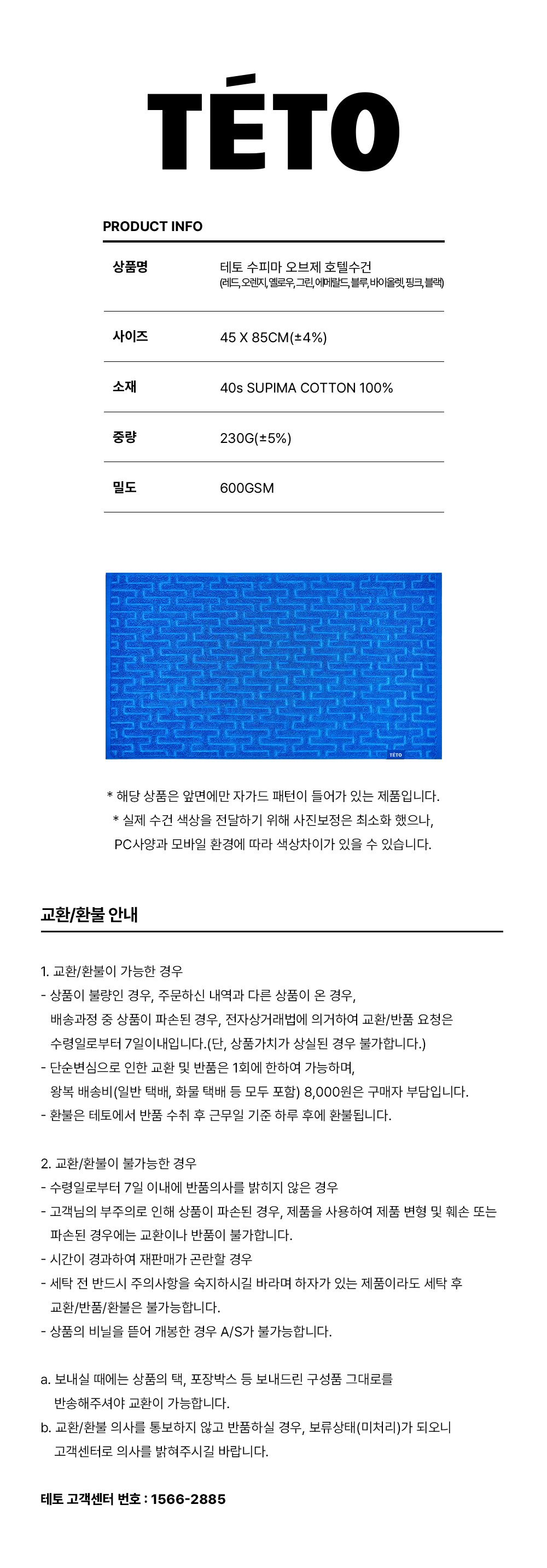 TÉTO

PRODUCT INFO

| 상품명 | 테토 수피마 오브제 호텔수건 (레드, 오렌지, 옐로우, 그린, 에메랄드, 블루, 바이올렛, 핑크, 블랙) |
|---|---|
| 사이즈 | 45 X 85CM(±4%) |
| 소재 | 40s SUPIMA COTTON 100% |
| 중량 | 230G(±5%) |
| 밀도 | 600GSM |

TÉTO

* 해당 상품은 앞면에만 자가드 패턴이 들어가 있는 제품입니다.
* 실제 수건 색상을 전달하기 위해 사진보정은 최소화 했으나, PC사양과 모바일 환경에 따라 색상차이가 있을 수 있습니다.

교환/환불 안내

1. 교환/환불이 가능한 경우
- 상품이 불량인 경우, 주문하신 내역과 다른 상품이 온 경우, 배송과정 중 상품이 파손된 경우, 전자상거래법에 의거하여 교환/반품 요청은 수령일로부터 7일이내입니다.(단, 상품가치가 상실된 경우 불가합니다.)
- 단순변심으로 인한 교환 및 반품은 1회에 한하여 가능하며, 왕복 배송비(일반 택배, 화물 택배 등 모두 포함) 8,000원은 구매자 부담입니다.
- 환불은 테토에서 반품 수취 후 근무일 기준 하루 후에 환불됩니다.

2. 교환/환불이 불가능한 경우
- 수령일로부터 7일 이내에 반품의사를 밝히지 않은 경우
- 고객님의 부주의로 인해 상품이 파손된 경우, 제품을 사용하여 제품 변형 및 훼손 또는 파손된 경우에는 교환이나 반품이 불가합니다.
- 시간이 경과하여 재판매가 곤란할 경우
- 세탁 전 반드시 주의사항을 숙지하시길 바라며 하자가 있는 제품이라도 세탁 후 교환/반품/환불은 불가능합니다.
- 상품의 비닐을 뜯어 개봉한 경우 A/S가 불가능합니다.

a. 보내실 때에는 상품의 택, 포장박스 등 보내드린 구성품 그대로를 반송해주셔야 교환이 가능합니다.
b. 교환/환불 의사를 통보하지 않고 반품하실 경우, 보류상태(미처리)가 되오니 고객센터로 의사를 밝혀주시길 바랍니다.

테토 고객센터 번호 : 1566-2885